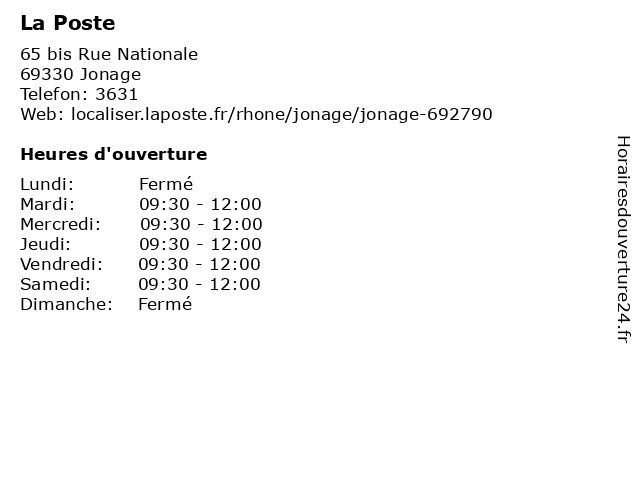 La Poste

65 bis Rue Nationale
69330 Jonage
Telefon: 3631
Web: localiser.laposte.fr/rhone/jonage/jonage-692790

Heures d'ouverture

| Lundi: | Fermé |
|---|---|
| Mardi: | 09:30 - 12:00 |
| Mercredi: | 09:30 - 12:00 |
| Jeudi: | 09:30 - 12:00 |
| Vendredi: | 09:30 - 12:00 |
| Samedi: | 09:30 - 12:00 |
| Dimanche: | Fermé |

Horairesdouverture24.fr